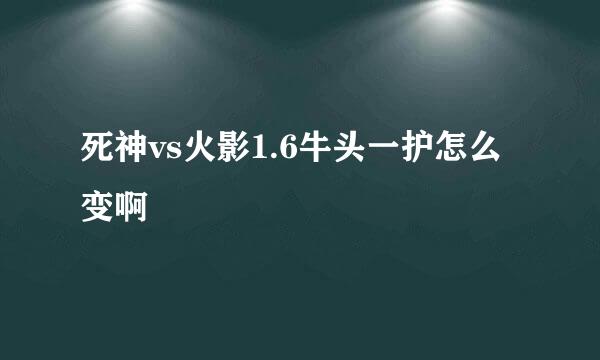 死神vs火影1.6牛头一护怎么变啊